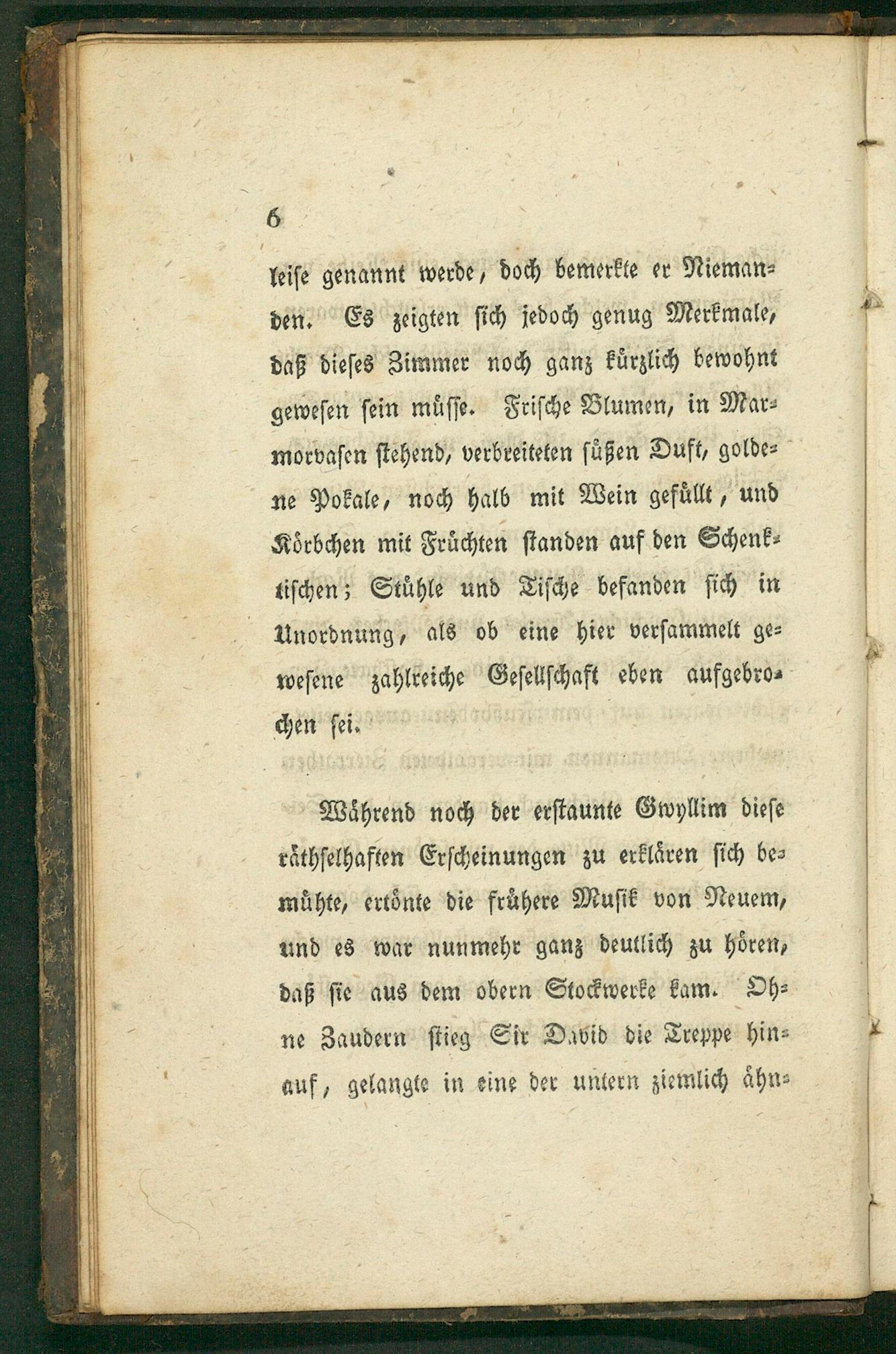 6

leise genannt werde, doch bemerkte er Niemanden. Es zeigten sich jedoch genug Merkmale, daß dieses Zimmer noch ganz kürzlich bewohnt gewesen sein müsse. Frische Blumen, in Marmorvasen stehend, verbreiteten süßen Duft, goldene Pokale, noch halb mit Wein gefüllt, und Körbchen mit Früchten standen auf den Schenktischen; Stühle und Tische befanden sich in Unordnung, als ob eine hier versammelt gewesene zahlreiche Gesellschaft eben aufgebrochen sei.

Während noch der erstaunte Gwyllim diese räthselhaften Erscheinungen zu erklären sich bemühte, ertönte die frühere Musik von Neuem, und es war nunmehr ganz deutlich zu hören, daß sie aus dem obern Stockwerke kam. Ohne Zaudern stieg Sir David die Treppe hinauf, gelangte in eine der untern ziemlich ähn-